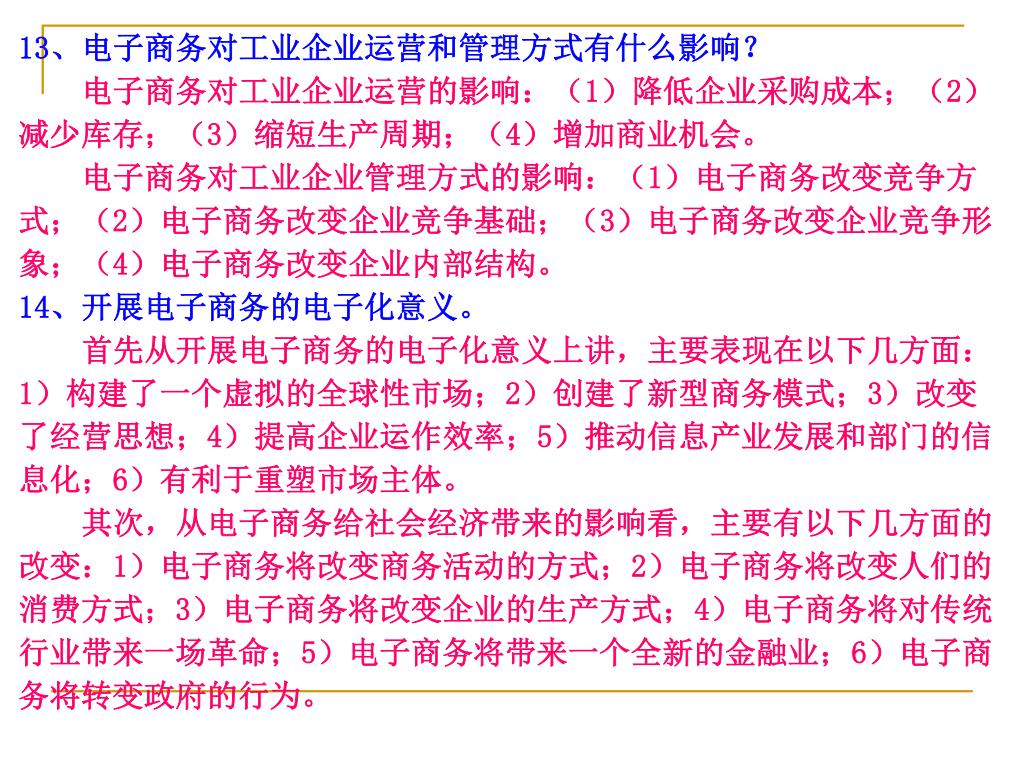 13、电子商务对工业企业运营和管理方式有什么影响？

电子商务对工业企业运营的影响：（1）降低企业采购成本；（2）减少库存；（3）缩短生产周期；（4）增加商业机会。

电子商务对工业企业管理方式的影响：（1）电子商务改变竞争方式；（2）电子商务改变企业竞争基础；（3）电子商务改变企业竞争形象；（4）电子商务改变企业内部结构。

14、开展电子商务的电子化意义。

首先从开展电子商务的电子化意义上讲，主要表现在以下几方面：1）构建了一个虚拟的全球性市场；2）创建了新型商务模式；3）改变了经营思想；4）提高企业运作效率；5）推动信息产业发展和部门的信息化；6）有利于重塑市场主体。

其次，从电子商务给社会经济带来的影响看，主要有以下几方面的改变：1）电子商务将改变商务活动的方式；2）电子商务将改变人们的消费方式；3）电子商务将改变企业的生产方式；4）电子商务将对传统行业带来一场革命；5）电子商务将带来一个全新的金融业；6）电子商务将转变政府的行为。